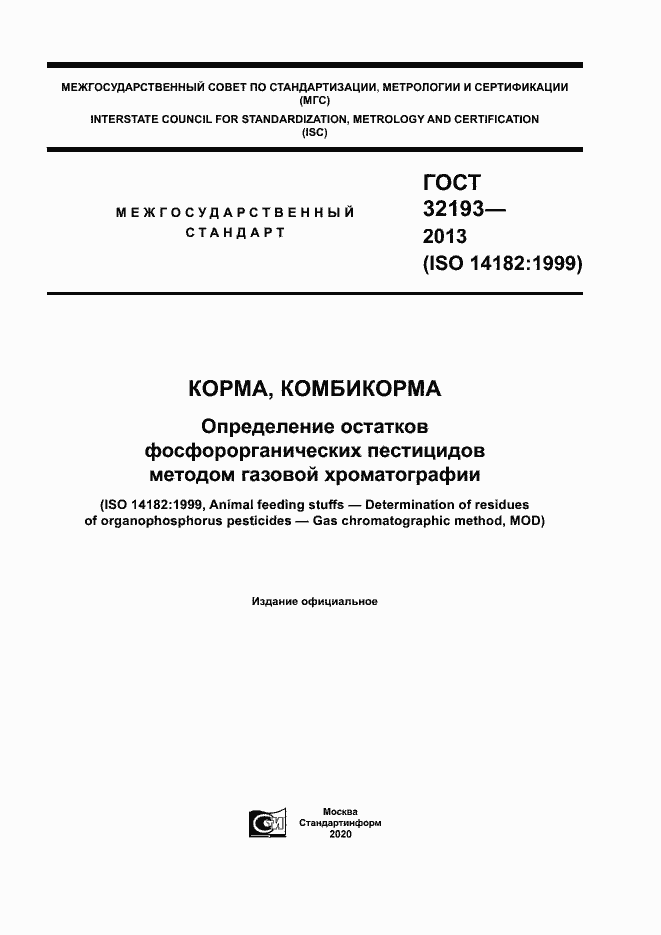 МЕЖГОСУДАРСТВЕННЫЙ СОВЕТ ПО СТАНДАРТИЗАЦИИ, МЕТРОЛОГИИ И СЕРТИФИКАЦИИ (МГС)
INTERSTATE COUNCIL FOR STANDARDIZATION, METROLOGY AND CERTIFICATION (ISC)

МЕЖГОСУДАРСТВЕННЫЙ СТАНДАРТ

ГОСТ 32193— 2013 (ISO 14182:1999)

КОРМА, КОМБИКОРМА

Определение остатков фосфорорганических пестицидов методом газовой хроматографии

(ISO 14182:1999, Animal feeding stuffs — Determination of residues of organophosphorus pesticides — Gas chromatographic method, MOD)

Издание официальное

Москва
Стандартинформ
2020